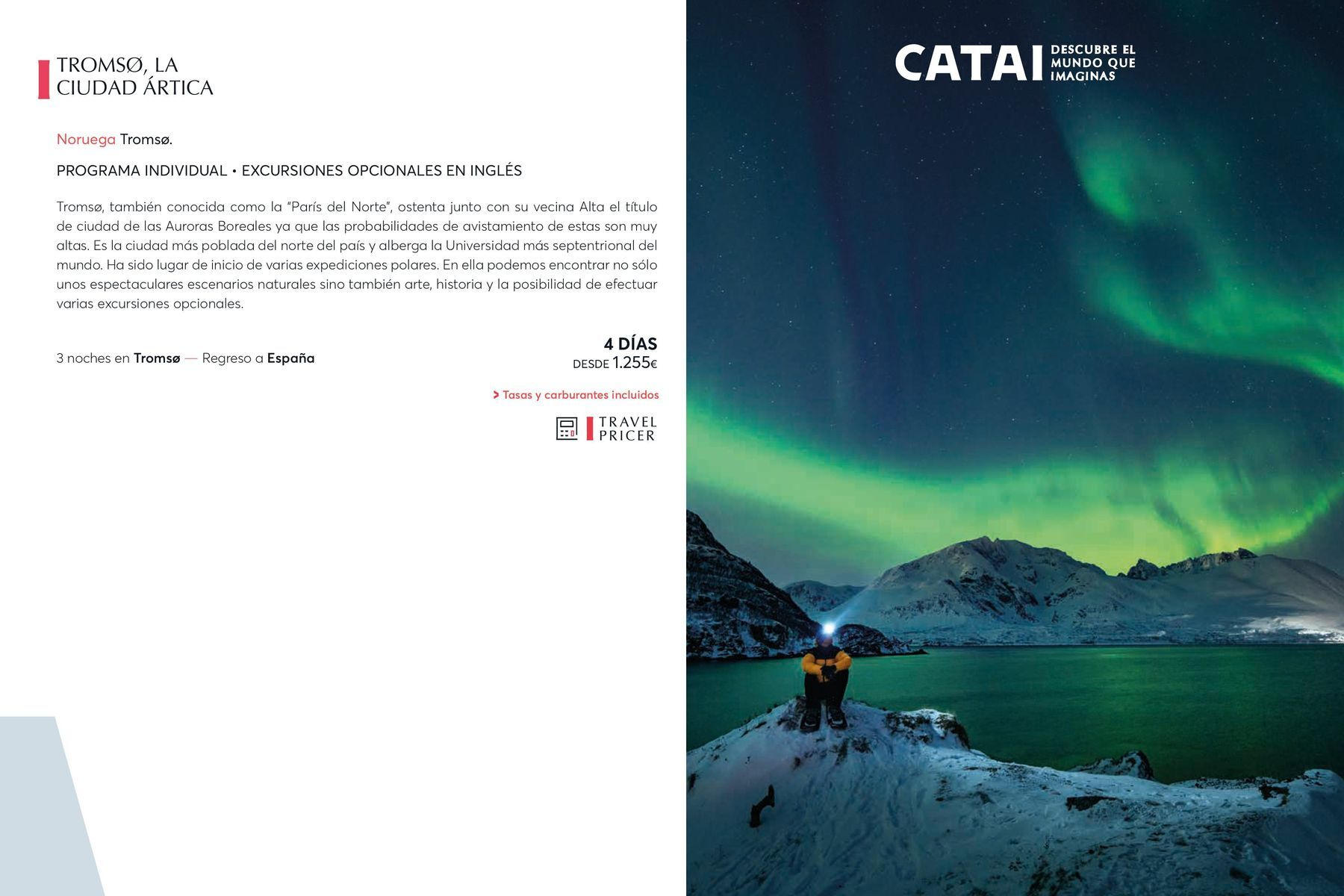 TROMSØ, LA
CIUDAD ÁRTICA

Noruega Tromsø.

PROGRAMA INDIVIDUAL • EXCURSIONES OPCIONALES EN INGLÉS

Tromsø, también conocida como la "París del Norte", ostenta junto con su vecina Alta el título de ciudad de las Auroras Boreales ya que las probabilidades de avistamiento de estas son muy altas. Es la ciudad más poblada del norte del país y alberga la Universidad más septentrional del mundo. Ha sido lugar de inicio de varias expediciones polares. En ella podemos encontrar no sólo unos espectaculares escenarios naturales sino también arte, historia y la posibilidad de efectuar varias excursiones opcionales.

3 noches en Tromsø — Regreso a España

4 DÍAS
DESDE 1.255€

> Tasas y carburantes incluidos

TRAVEL
PRICER

CATAI DESCUBRE EL MUNDO QUE IMAGINAS